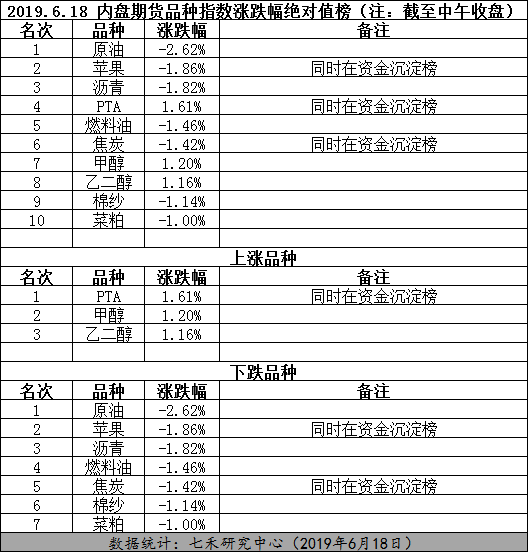 2019.6.18 内盘期货品种指数涨跌幅绝对值榜（注：截至中午收盘）

| 名次 | 品种 | 涨跌幅 | 备注 |
|---|---|---|---|
| 1 | 原油 | -2.62% | |
| 2 | 苹果 | -1.86% | 同时在资金沉淀榜 |
| 3 | 沥青 | -1.82% | |
| 4 | PTA | 1.61% | 同时在资金沉淀榜 |
| 5 | 燃料油 | -1.46% | |
| 6 | 焦炭 | -1.42% | 同时在资金沉淀榜 |
| 7 | 甲醇 | 1.20% | |
| 8 | 乙二醇 | 1.16% | |
| 9 | 棉纱 | -1.14% | |
| 10 | 菜粕 | -1.00% | |

上涨品种

| 名次 | 品种 | 涨跌幅 | 备注 |
|---|---|---|---|
| 1 | PTA | 1.61% | 同时在资金沉淀榜 |
| 2 | 甲醇 | 1.20% | |
| 3 | 乙二醇 | 1.16% | |

下跌品种

| 名次 | 品种 | 涨跌幅 | 备注 |
|---|---|---|---|
| 1 | 原油 | -2.62% | |
| 2 | 苹果 | -1.86% | 同时在资金沉淀榜 |
| 3 | 沥青 | -1.82% | |
| 4 | 燃料油 | -1.46% | |
| 5 | 焦炭 | -1.42% | 同时在资金沉淀榜 |
| 6 | 棉纱 | -1.14% | |
| 7 | 菜粕 | -1.00% | |

数据统计：七禾研究中心（2019年6月18日）